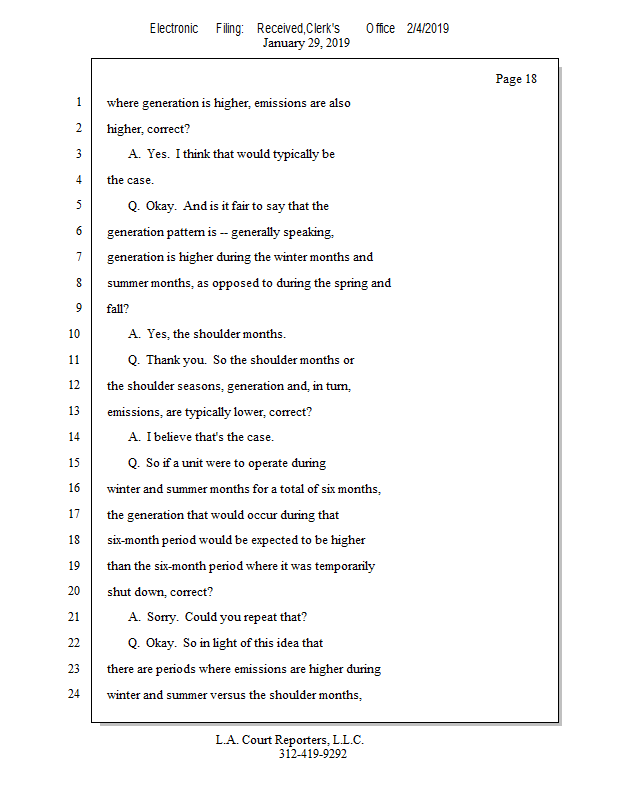 Electronic Filing: Received,Clerk's Office 2/4/2019
January 29, 2019

Page 18

1 where generation is higher, emissions are also
2 higher, correct?
3 A. Yes. I think that would typically be
4 the case.
5 Q. Okay. And is it fair to say that the
6 generation pattern is -- generally speaking,
7 generation is higher during the winter months and
8 summer months, as opposed to during the spring and
9 fall?
10 A. Yes, the shoulder months.
11 Q. Thank you. So the shoulder months or
12 the shoulder seasons, generation and, in turn,
13 emissions, are typically lower, correct?
14 A. I believe that's the case.
15 Q. So if a unit were to operate during
16 winter and summer months for a total of six months,
17 the generation that would occur during that
18 six-month period would be expected to be higher
19 than the six-month period where it was temporarily
20 shut down, correct?
21 A. Sorry. Could you repeat that?
22 Q. Okay. So in light of this idea that
23 there are periods where emissions are higher during
24 winter and summer versus the shoulder months,

L.A. Court Reporters, L.L.C.
312-419-9292